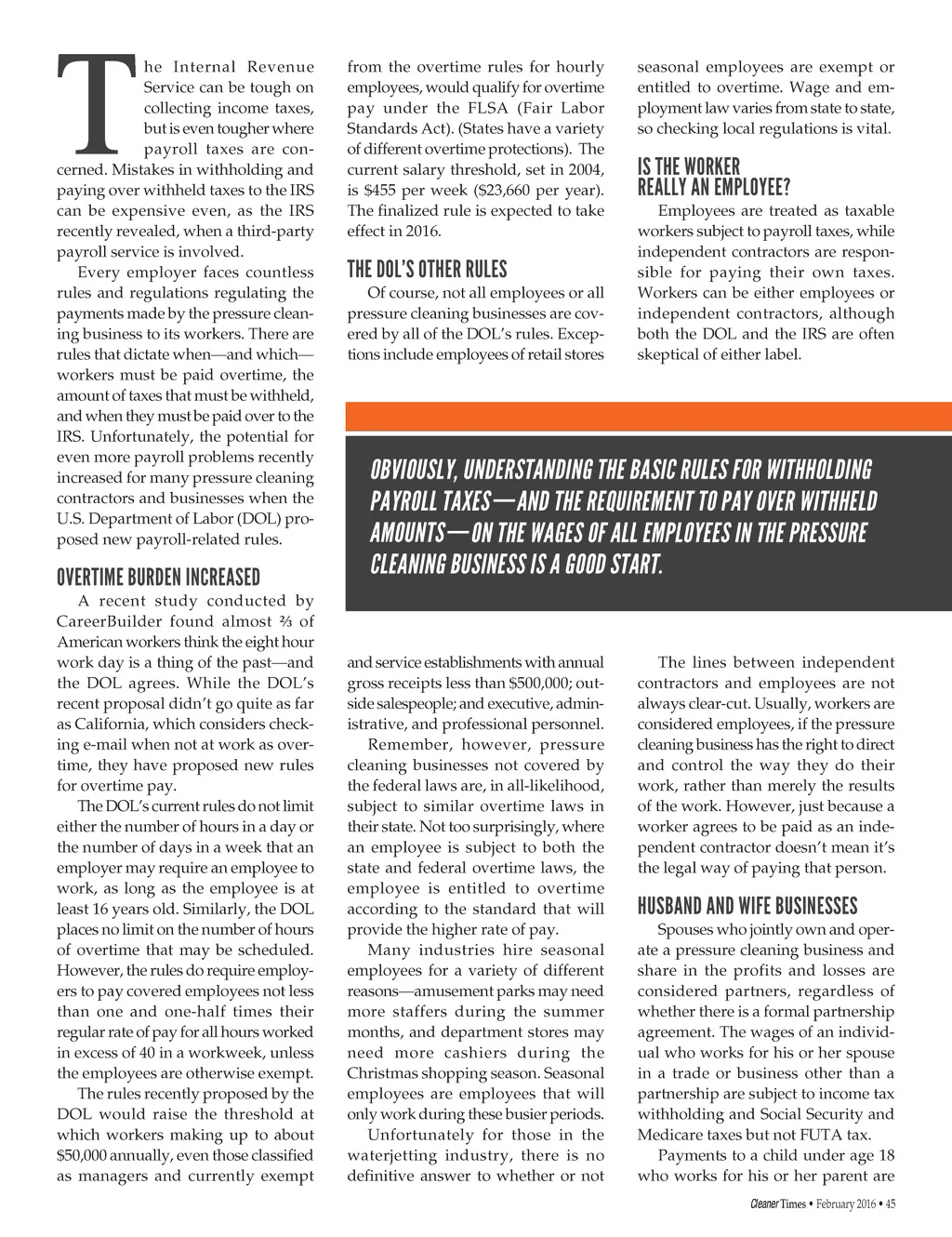 The Internal Revenue Service can be tough on collecting income taxes, but is even tougher where payroll taxes are concerned. Mistakes in withholding and paying over withheld taxes to the IRS can be expensive even, as the IRS recently revealed, when a third-party payroll service is involved.

Every employer faces countless rules and regulations regulating the payments made by the pressure cleaning business to its workers. There are rules that dictate when—and which—workers must be paid overtime, the amount of taxes that must be withheld, and when they must be paid over to the IRS. Unfortunately, the potential for even more payroll problems recently increased for many pressure cleaning contractors and businesses when the U.S. Department of Labor (DOL) proposed new payroll-related rules.

OVERTIME BURDEN INCREASED

A recent study conducted by CareerBuilder found almost ⅔ of American workers think the eight hour work day is a thing of the past—and the DOL agrees. While the DOL's recent proposal didn't go quite as far as California, which considers checking e-mail when not at work as overtime, they have proposed new rules for overtime pay.

The DOL's current rules do not limit either the number of hours in a day or the number of days in a week that an employer may require an employee to work, as long as the employee is at least 16 years old. Similarly, the DOL places no limit on the number of hours of overtime that may be scheduled. However, the rules do require employers to pay covered employees not less than one and one-half times their regular rate of pay for all hours worked in excess of 40 in a workweek, unless the employees are otherwise exempt.

The rules recently proposed by the DOL would raise the threshold at which workers making up to about $50,000 annually, even those classified as managers and currently exempt from the overtime rules for hourly employees, would qualify for overtime pay under the FLSA (Fair Labor Standards Act). (States have a variety of different overtime protections). The current salary threshold, set in 2004, is $455 per week ($23,660 per year). The finalized rule is expected to take effect in 2016.

THE DOL'S OTHER RULES

Of course, not all employees or all pressure cleaning businesses are covered by all of the DOL's rules. Exceptions include employees of retail stores and service establishments with annual gross receipts less than $500,000; outside salespeople; and executive, administrative, and professional personnel.

Remember, however, pressure cleaning businesses not covered by the federal laws are, in all-likelihood, subject to similar overtime laws in their state. Not too surprisingly, where an employee is subject to both the state and federal overtime laws, the employee is entitled to overtime according to the standard that will provide the higher rate of pay.

Many industries hire seasonal employees for a variety of different reasons—amusement parks may need more staffers during the summer months, and department stores may need more cashiers during the Christmas shopping season. Seasonal employees are employees that will only work during these busier periods.

Unfortunately for those in the waterjetting industry, there is no definitive answer to whether or not seasonal employees are exempt or entitled to overtime. Wage and employment law varies from state to state, so checking local regulations is vital.

IS THE WORKER REALLY AN EMPLOYEE?

Employees are treated as taxable workers subject to payroll taxes, while independent contractors are responsible for paying their own taxes. Workers can be either employees or independent contractors, although both the DOL and the IRS are often skeptical of either label.

OBVIOUSLY, UNDERSTANDING THE BASIC RULES FOR WITHHOLDING PAYROLL TAXES—AND THE REQUIREMENT TO PAY OVER WITHHELD AMOUNTS—ON THE WAGES OF ALL EMPLOYEES IN THE PRESSURE CLEANING BUSINESS IS A GOOD START.

The lines between independent contractors and employees are not always clear-cut. Usually, workers are considered employees, if the pressure cleaning business has the right to direct and control the way they do their work, rather than merely the results of the work. However, just because a worker agrees to be paid as an independent contractor doesn't mean it's the legal way of paying that person.

HUSBAND AND WIFE BUSINESSES

Spouses who jointly own and operate a pressure cleaning business and share in the profits and losses are considered partners, regardless of whether there is a formal partnership agreement. The wages of an individual who works for his or her spouse in a trade or business other than a partnership are subject to income tax withholding and Social Security and Medicare taxes but not FUTA tax.

Payments to a child under age 18 who works for his or her parent are

Cleaner Times • February 2016 • 45